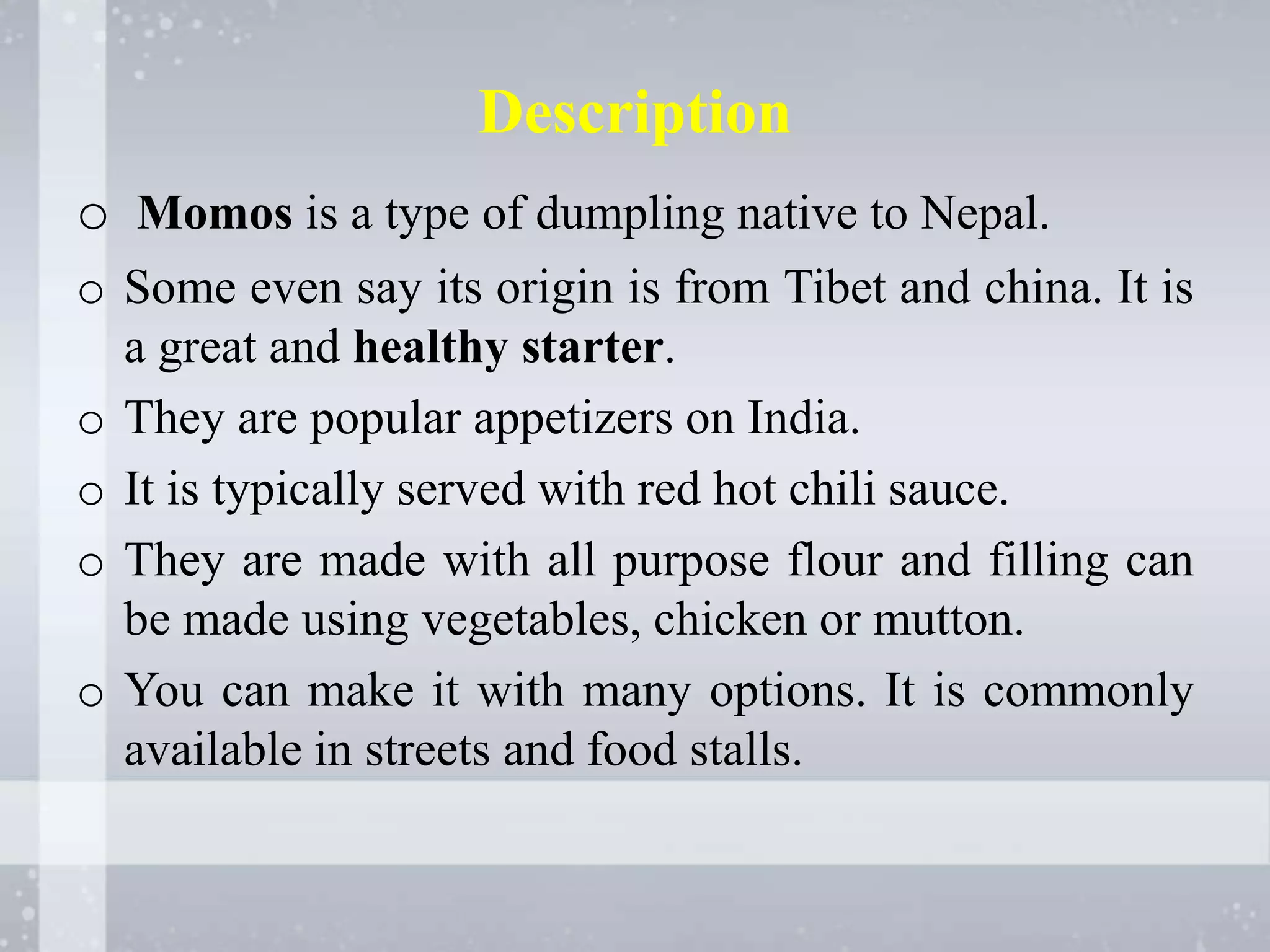 Description

o Momos is a type of dumpling native to Nepal.

o Some even say its origin is from Tibet and china. It is a great and healthy starter.

o They are popular appetizers on India.

o It is typically served with red hot chili sauce.

o They are made with all purpose flour and filling can be made using vegetables, chicken or mutton.

o You can make it with many options. It is commonly available in streets and food stalls.